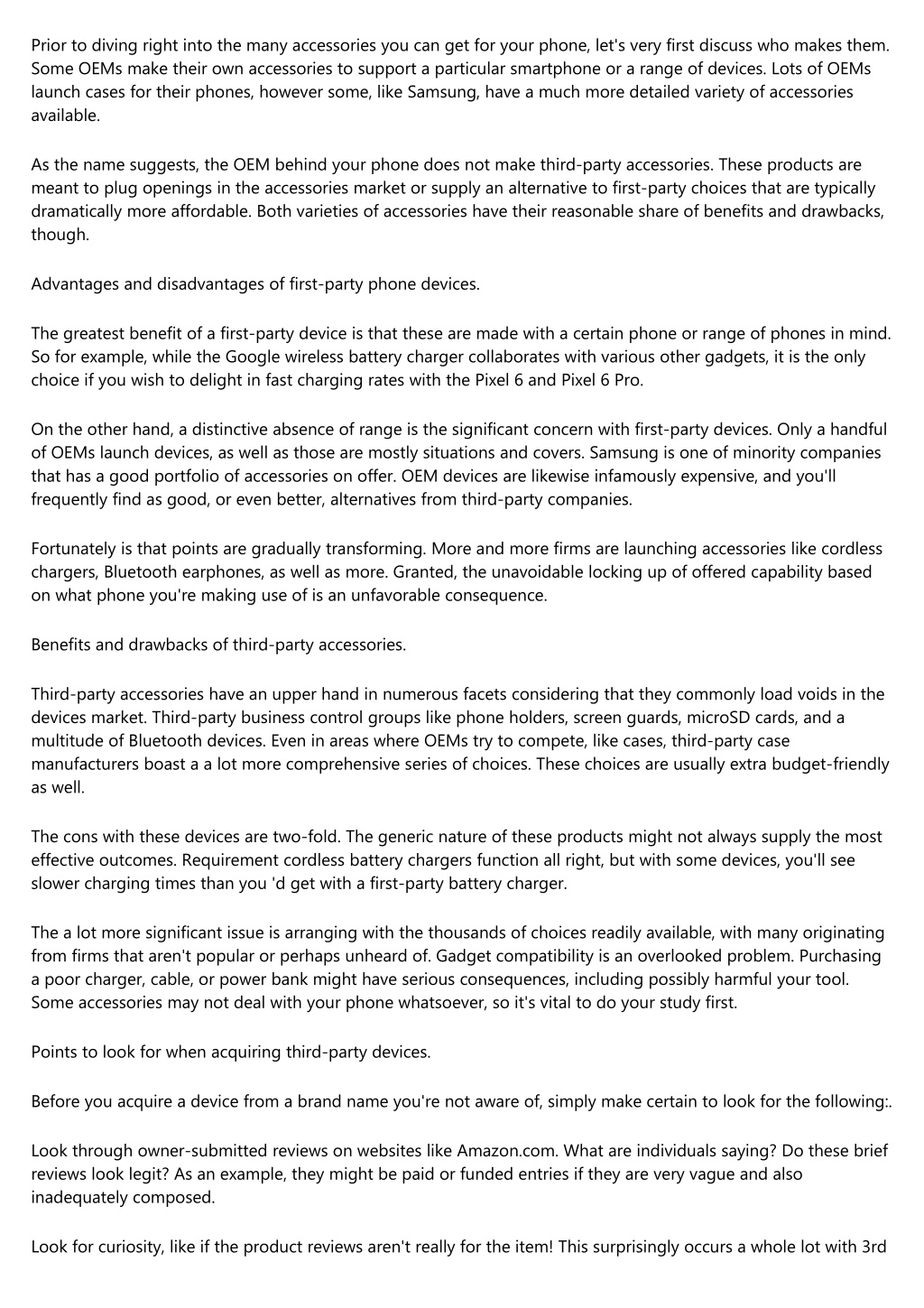 Prior to diving right into the many accessories you can get for your phone, let's very first discuss who makes them. Some OEMs make their own accessories to support a particular smartphone or a range of devices. Lots of OEMs launch cases for their phones, however some, like Samsung, have a much more detailed variety of accessories available.

As the name suggests, the OEM behind your phone does not make third-party accessories. These products are meant to plug openings in the accessories market or supply an alternative to first-party choices that are typically dramatically more affordable. Both varieties of accessories have their reasonable share of benefits and drawbacks, though.

Advantages and disadvantages of first-party phone devices.

The greatest benefit of a first-party device is that these are made with a certain phone or range of phones in mind. So for example, while the Google wireless battery charger collaborates with various other gadgets, it is the only choice if you wish to delight in fast charging rates with the Pixel 6 and Pixel 6 Pro.

On the other hand, a distinctive absence of range is the significant concern with first-party devices. Only a handful of OEMs launch devices, as well as those are mostly situations and covers. Samsung is one of minority companies that has a good portfolio of accessories on offer. OEM devices are likewise infamously expensive, and you'll frequently find as good, or even better, alternatives from third-party companies.

Fortunately is that points are gradually transforming. More and more firms are launching accessories like cordless chargers, Bluetooth earphones, as well as more. Granted, the unavoidable locking up of offered capability based on what phone you're making use of is an unfavorable consequence.

Benefits and drawbacks of third-party accessories.

Third-party accessories have an upper hand in numerous facets considering that they commonly load voids in the devices market. Third-party business control groups like phone holders, screen guards, microSD cards, and a multitude of Bluetooth devices. Even in areas where OEMs try to compete, like cases, third-party case manufacturers boast a a lot more comprehensive series of choices. These choices are usually extra budget-friendly as well.

The cons with these devices are two-fold. The generic nature of these products might not always supply the most effective outcomes. Requirement cordless battery chargers function all right, but with some devices, you'll see slower charging times than you 'd get with a first-party battery charger.

The a lot more significant issue is arranging with the thousands of choices readily available, with many originating from firms that aren't popular or perhaps unheard of. Gadget compatibility is an overlooked problem. Purchasing a poor charger, cable, or power bank might have serious consequences, including possibly harmful your tool. Some accessories may not deal with your phone whatsoever, so it's vital to do your study first.

Points to look for when acquiring third-party devices.

Before you acquire a device from a brand name you're not aware of, simply make certain to look for the following:.

Look through owner-submitted reviews on websites like Amazon.com. What are individuals saying? Do these brief reviews look legit? As an example, they might be paid or funded entries if they are very vague and also inadequately composed.

Look for curiosity, like if the product reviews aren't really for the item! This surprisingly occurs a whole lot with 3rd